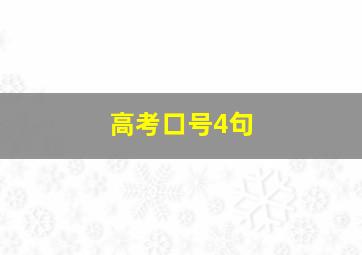 高考口号4句